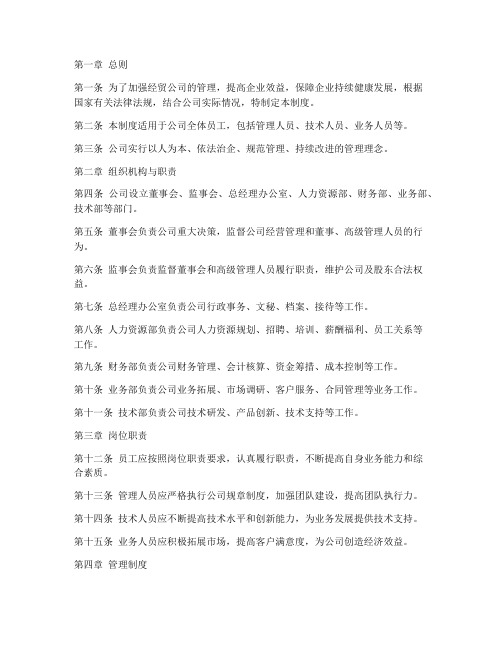 第一章 总则

第一条 为了加强经贸公司的管理，提高企业效益，保障企业持续健康发展，根据国家有关法律法规，结合公司实际情况，特制定本制度。

第二条 本制度适用于公司全体员工，包括管理人员、技术人员、业务人员等。

第三条 公司实行以人为本、依法治企、规范管理、持续改进的管理理念。

第二章 组织机构与职责

第四条 公司设立董事会、监事会、总经理办公室、人力资源部、财务部、业务部、技术部等部门。

第五条 董事会负责公司重大决策，监督公司经营管理和董事、高级管理人员的行为。

第六条 监事会负责监督董事会和高级管理人员履行职责，维护公司及股东合法权益。

第七条 总经理办公室负责公司行政事务、文秘、档案、接待等工作。

第八条 人力资源部负责公司人力资源规划、招聘、培训、薪酬福利、员工关系等工作。

第九条 财务部负责公司财务管理、会计核算、资金筹措、成本控制等工作。

第十条 业务部负责公司业务拓展、市场调研、客户服务、合同管理等业务工作。

第十一条 技术部负责公司技术研发、产品创新、技术支持等工作。

第三章 岗位职责

第十二条 员工应按照岗位职责要求，认真履行职责，不断提高自身业务能力和综合素质。

第十三条 管理人员应严格执行公司规章制度，加强团队建设，提高团队执行力。

第十四条 技术人员应不断提高技术水平和创新能力，为业务发展提供技术支持。

第十五条 业务人员应积极拓展市场，提高客户满意度，为公司创造经济效益。

第四章 管理制度